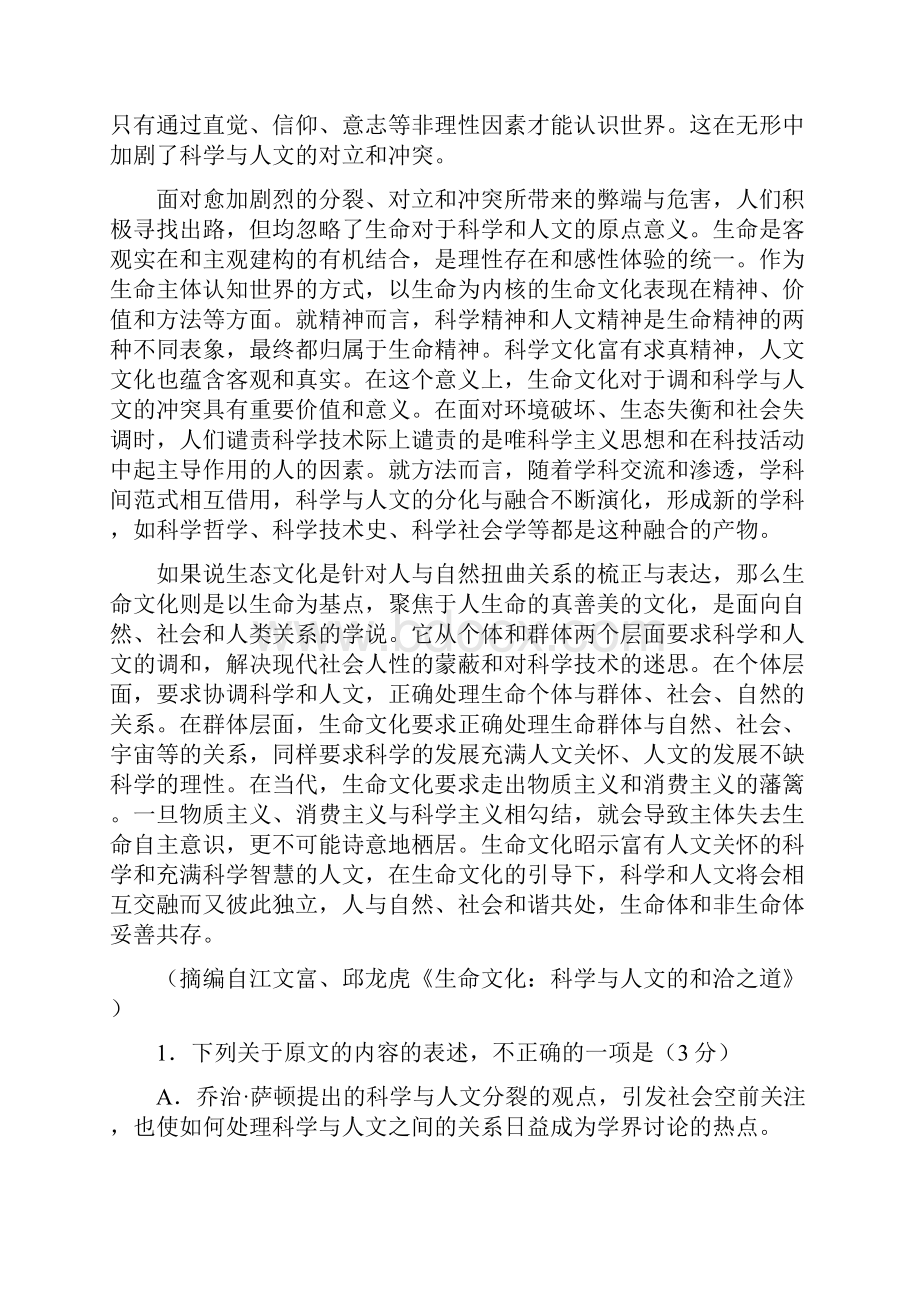 只有通过直觉、信仰、意志等非理性因素才能认识世界。这在无形中加剧了科学与人文的对立和冲突。

面对愈加剧烈的分裂、对立和冲突所带来的弊端与危害，人们积极寻找出路，但均忽略了生命对于科学和人文的原点意义。生命是客观实在和主观建构的有机结合，是理性存在和感性体验的统一。作为生命主体认知世界的方式，以生命为内核的生命文化表现在精神、价值和方法等方面。就精神而言，科学精神和人文精神是生命精神的两种不同表象，最终都归属于生命精神。科学文化富有求真精神，人文文化也蕴含客观和真实。在这个意义上，生命文化对于调和科学与人文的冲突具有重要价值和意义。在面对环境破坏、生态失衡和社会失调时，人们谴责科学技术际上谴责的是唯科学主义思想和在科技活动中起主导作用的人的因素。就方法而言，随着学科交流和渗透，学科间范式相互借用，科学与人文的分化与融合不断演化，形成新的学科，如科学哲学、科学技术史、科学社会学等都是这种融合的产物。

如果说生态文化是针对人与自然扭曲关系的梳正与表达，那么生命文化则是以生命为基点，聚焦于人生命的真善美的文化，是面向自然、社会和人类关系的学说。它从个体和群体两个层面要求科学和人文的调和，解决现代社会人性的蒙蔽和对科学技术的迷思。在个体层面，要求协调科学和人文，正确处理生命个体与群体、社会、自然的关系。在群体层面，生命文化要求正确处理生命群体与自然、社会、宇宙等的关系，同样要求科学的发展充满人文关怀、人文的发展不缺科学的理性。在当代，生命文化要求走出物质主义和消费主义的藩篱。一旦物质主义、消费主义与科学主义相勾结，就会导致主体失去生命自主意识，更不可能诗意地栖居。生命文化昭示富有人文关怀的科学和充满科学智慧的人文，在生命文化的引导下，科学和人文将会相互交融而又彼此独立，人与自然、社会和谐共处，生命体和非生命体妥善共存。

（摘编自江文富、邱龙虎《生命文化：科学与人文的和洽之道》）

1．下列关于原文的内容的表述，不正确的一项是（3分）

A．乔治·萨顿提出的科学与人文分裂的观点，引发社会空前关注，也使如何处理科学与人文之间的关系日益成为学界讨论的热点。